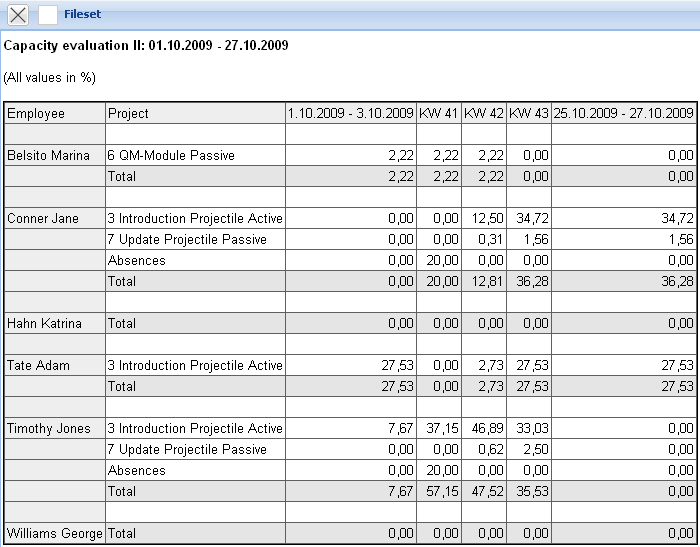 Fileset

Capacity evaluation II: 01.10.2009 - 27.10.2009

(All values in %)

| Employee | Project | 1.10.2009 - 3.10.2009 | KW 41 | KW 42 | KW 43 | 25.10.2009 - 27.10.2009 |
|---|---|---|---|---|---|---|
| | | | | | | |
| Belsito Marina | 6 QM-Module Passive | 2,22 | 2,22 | 2,22 | 0,00 | 0,00 |
| | Total | 2,22 | 2,22 | 2,22 | 0,00 | 0,00 |
| | | | | | | |
| Conner Jane | 3 Introduction Projectile Active | 0,00 | 0,00 | 12,50 | 34,72 | 34,72 |
| | 7 Update Projectile Passive | 0,00 | 0,00 | 0,31 | 1,56 | 1,56 |
| | Absences | 0,00 | 20,00 | 0,00 | 0,00 | 0,00 |
| | Total | 0,00 | 20,00 | 12,81 | 36,28 | 36,28 |
| | | | | | | |
| Hahn Katrina | Total | 0,00 | 0,00 | 0,00 | 0,00 | 0,00 |
| | | | | | | |
| Tate Adam | 3 Introduction Projectile Active | 27,53 | 0,00 | 2,73 | 27,53 | 27,53 |
| | Total | 27,53 | 0,00 | 2,73 | 27,53 | 27,53 |
| | | | | | | |
| Timothy Jones | 3 Introduction Projectile Active | 7,67 | 37,15 | 46,89 | 33,03 | 0,00 |
| | 7 Update Projectile Passive | 0,00 | 0,00 | 0,62 | 2,50 | 0,00 |
| | Absences | 0,00 | 20,00 | 0,00 | 0,00 | 0,00 |
| | Total | 7,67 | 57,15 | 47,52 | 35,53 | 0,00 |
| | | | | | | |
| Williams George | Total | 0,00 | 0,00 | 0,00 | 0,00 | 0,00 |